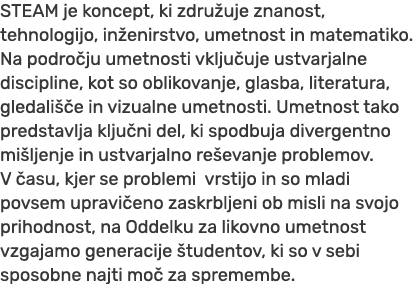 STEAM je koncept, ki združuje znanost, tehnologijo, inženirstvo, umetnost in matematiko. Na področju umetnosti vključuje ustvarjalne discipline, kot so oblikovanje, glasba, literatura, gledališče in vizualne umetnosti. Umetnost tako predstavlja ključni del, ki spodbuja divergentno mišljenje in ustvarjalno reševanje problemov.
V času, kjer se problemi  vrstijo in so mladi povsem upravičeno zaskrbljeni ob misli na svojo prihodnost, na Oddelku za likovno umetnost vzgajamo generacije študentov, ki so v sebi sposobne najti moč za spremembe.